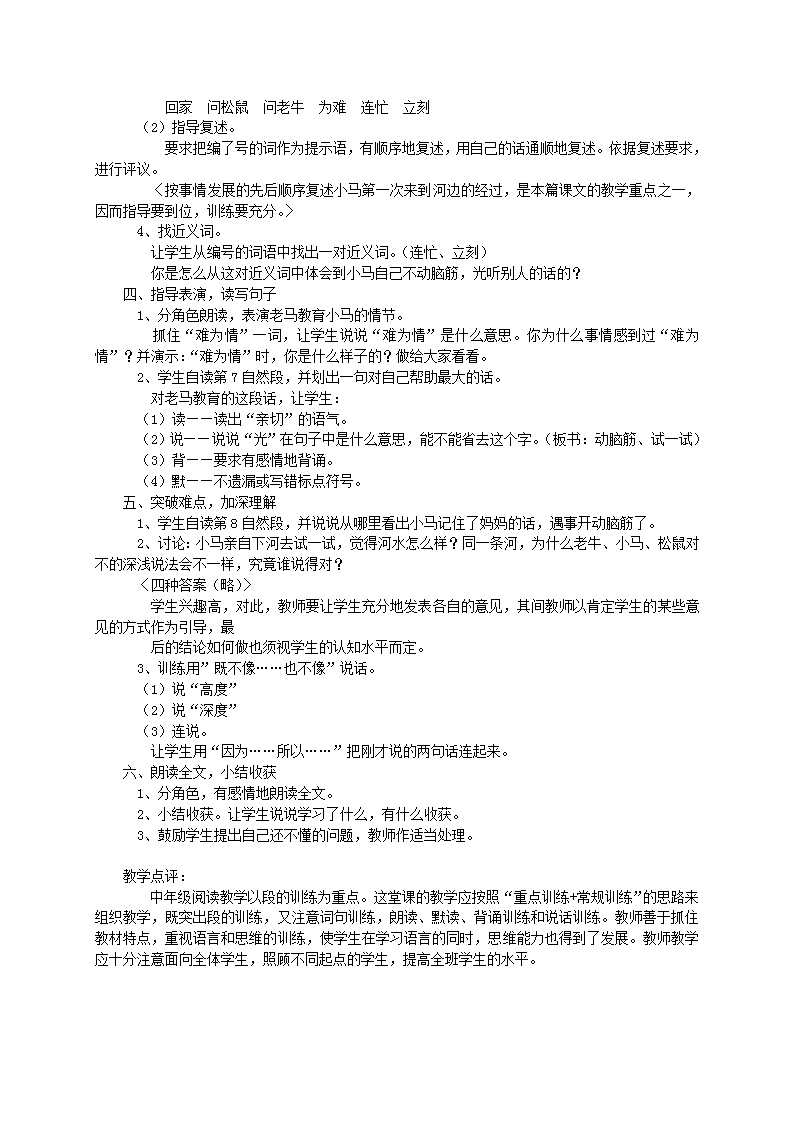 回家　问松鼠　问老牛　为难　连忙　立刻

（2）指导复述。

要求把编了号的词作为提示语，有顺序地复述，用自己的话通顺地复述。依据复述要求，进行评议。

〈按事情发展的先后顺序复述小马第一次来到河边的经过，是本篇课文的教学重点之一，因而指导要到位，训练要充分。〉

4、找近义词。

让学生从编号的词语中找出一对近义词。（连忙、立刻）

你是怎么从这对近义词中体会到小马自己不动脑筋，光听别人的话的？

四、指导表演，读写句子

1、分角色朗读，表演老马教育小马的情节。

抓住“难为情”一词，让学生说说“难为情”是什么意思。你为什么事情感到过“难为情”？并演示：“难为情”时，你是什么样子的？做给大家看看。

2、学生自读第7自然段，并划出一句对自己帮助最大的话。

对老马教育的这段话，让学生：

（1）读——读出“亲切”的语气。

（2）说——说说“光”在句子中是什么意思，能不能省去这个字。（板书：动脑筋、试一试）

（3）背——要求有感情地背诵。

（4）默——不遗漏或写错标点符号。

五、突破难点，加深理解

1、学生自读第8自然段，并说说从哪里看出小马记住了妈妈的话，遇事开动脑筋了。

2、讨论：小马亲自下河去试一试，觉得河水怎么样？同一条河，为什么老牛、小马、松鼠对不的深浅说法会不一样，究竟谁说得对？

〈四种答案（略）〉

学生兴趣高，对此，教师要让学生充分地发表各自的意见，其间教师以肯定学生的某些意见的方式作为引导，最

后的结论如何做也须视学生的认知水平而定。

3、训练用”既不像……也不像”说话。

（1）说“高度”

（2）说“深度”

（3）连说。

让学生用“因为……所以……”把刚才说的两句话连起来。

六、朗读全文，小结收获

1、分角色，有感情地朗读全文。

2、小结收获。让学生说说学习了什么，有什么收获。

3、鼓励学生提出自己还不懂的问题，教师作适当处理。

教学点评：

中年级阅读教学以段的训练为重点。这堂课的教学应按照“重点训练+常规训练”的思路来组织教学，既突出段的训练，又注意词句训练，朗读、默读、背诵训练和说话训练。教师善于抓住教材特点，重视语言和思维的训练，使学生在学习语言的同时，思维能力也得到了发展。教师教学应十分注意面向全体学生，照顾不同起点的学生，提高全班学生的水平。